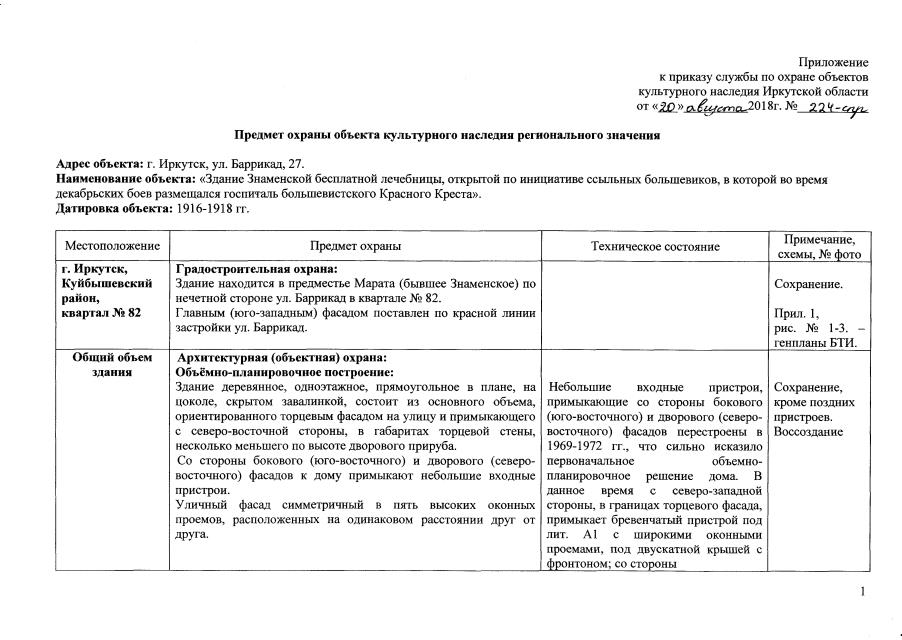 Приложение
к приказу службы по охране объектов
культурного наследия Иркутской области
от «20» августа 2018г. № 224-спр

Предмет охраны объекта культурного наследия регионального значения

Адрес объекта: г. Иркутск, ул. Баррикад, 27.
Наименование объекта: «Здание Знаменской бесплатной лечебницы, открытой по инициативе ссыльных большевиков, в которой во время декабрьских боев размещался госпиталь большевистского Красного Креста».
Датировка объекта: 1916-1918 гг.

| Местоположение | Предмет охраны | Техническое состояние | Примечание, схемы, № фото |
|---|---|---|---|
| г. Иркутск, Куйбышевский район, квартал № 82 | Градостроительная охрана: Здание находится в предместье Марата (бывшее Знаменское) по нечетной стороне ул. Баррикад в квартале № 82. Главным (юго-западным) фасадом поставлен по красной линии застройки ул. Баррикад. | | Сохранение. Прил. 1, рис. № 1-3. – генпланы БТИ. |
| Общий объем здания | Архитектурная (объектная) охрана: Объёмно-планировочное построение: Здание деревянное, одноэтажное, прямоугольное в плане, на цоколе, скрытом завалинкой, состоит из основного объема, ориентированного торцевым фасадом на улицу и примыкающего с северо-восточной стороны, в габаритах торцевой стены, несколько меньшего по высоте дворового прируба. Со стороны бокового (юго-восточного) и дворового (северо-восточного) фасадов к дому примыкают небольшие входные пристрои. Уличный фасад симметричный в пять высоких оконных проемов, расположенных на одинаковом расстоянии друг от друга. | Небольшие входные пристрои, примыкающие со стороны бокового (юго-восточного) и дворового (северо-восточного) фасадов перестроены в 1969-1972 гг., что сильно исказило первоначальное объемно-планировочное решение дома. В данное время с северо-западной стороны, в границах торцевого фасада, примыкает бревенчатый пристрой под лит. А1 с широкими оконными проемами, под двускатной крышей с фронтоном; со стороны | Сохранение, кроме поздних пристроев. Воссоздание |

1